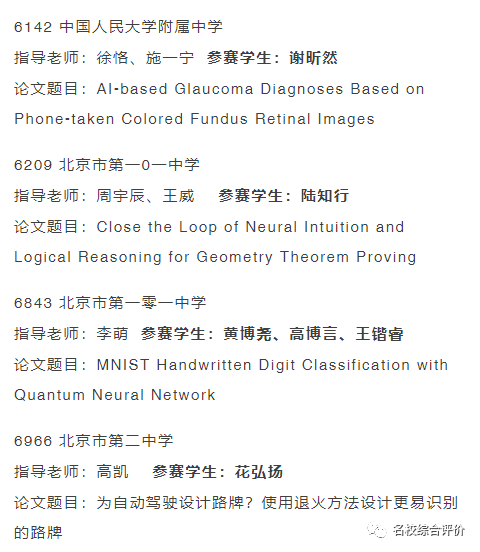 6142 中国人民大学附属中学

指导老师：徐恪、施一宁 参赛学生：谢昕然

论文题目：AI-based Glaucoma Diagnoses Based on Phone-taken Colored Fundus Retinal Images

6209 北京市第一0一中学

指导老师：周宇辰、王威 参赛学生：陆知行

论文题目：Close the Loop of Neural Intuition and Logical Reasoning for Geometry Theorem Proving

6843 北京市第一零一中学

指导老师：李萌 参赛学生：黄博尧、高博言、王锴睿

论文题目：MNIST Handwritten Digit Classification with Quantum Neural Network

6966 北京市第二中学

指导老师：高凯 参赛学生：花弘扬

论文题目：为自动驾驶设计路牌？使用退火方法设计更易识别的路牌

名校综合评价